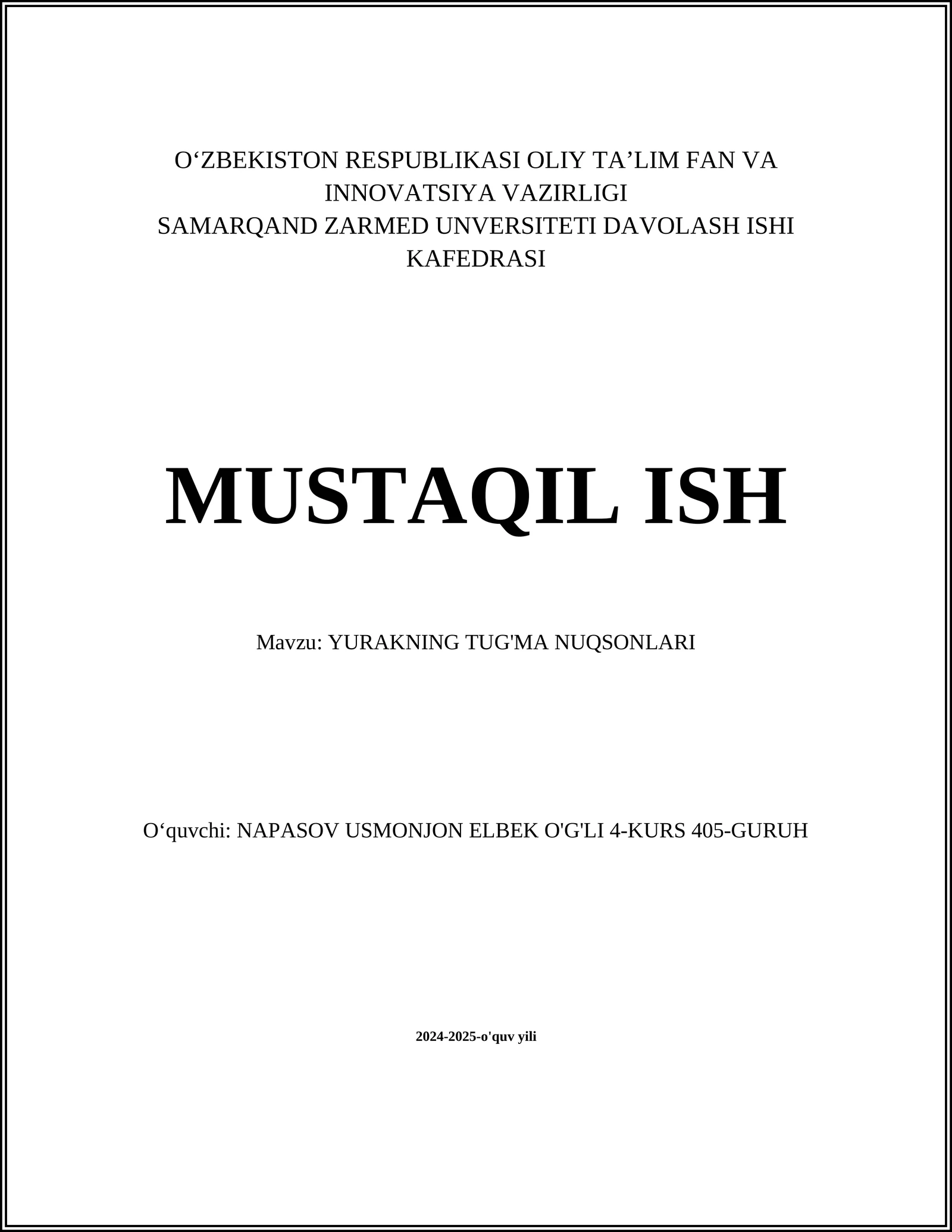 O‘ZBEKISTON RESPUBLIKASI OLIY TA’LIM FAN VA INNOVATSIYA VAZIRLIGI
SAMARQAND ZARMED UNVERSITETI DAVOLASH ISHI KAFEDRASI

MUSTAQIL ISH

Mavzu: YURAKNING TUG'MA NUQSONLARI

O‘quvchi: NAPASOV USMONJON ELBEK O'G'LI 4-KURS 405-GURUH

2024-2025-o'quv yili